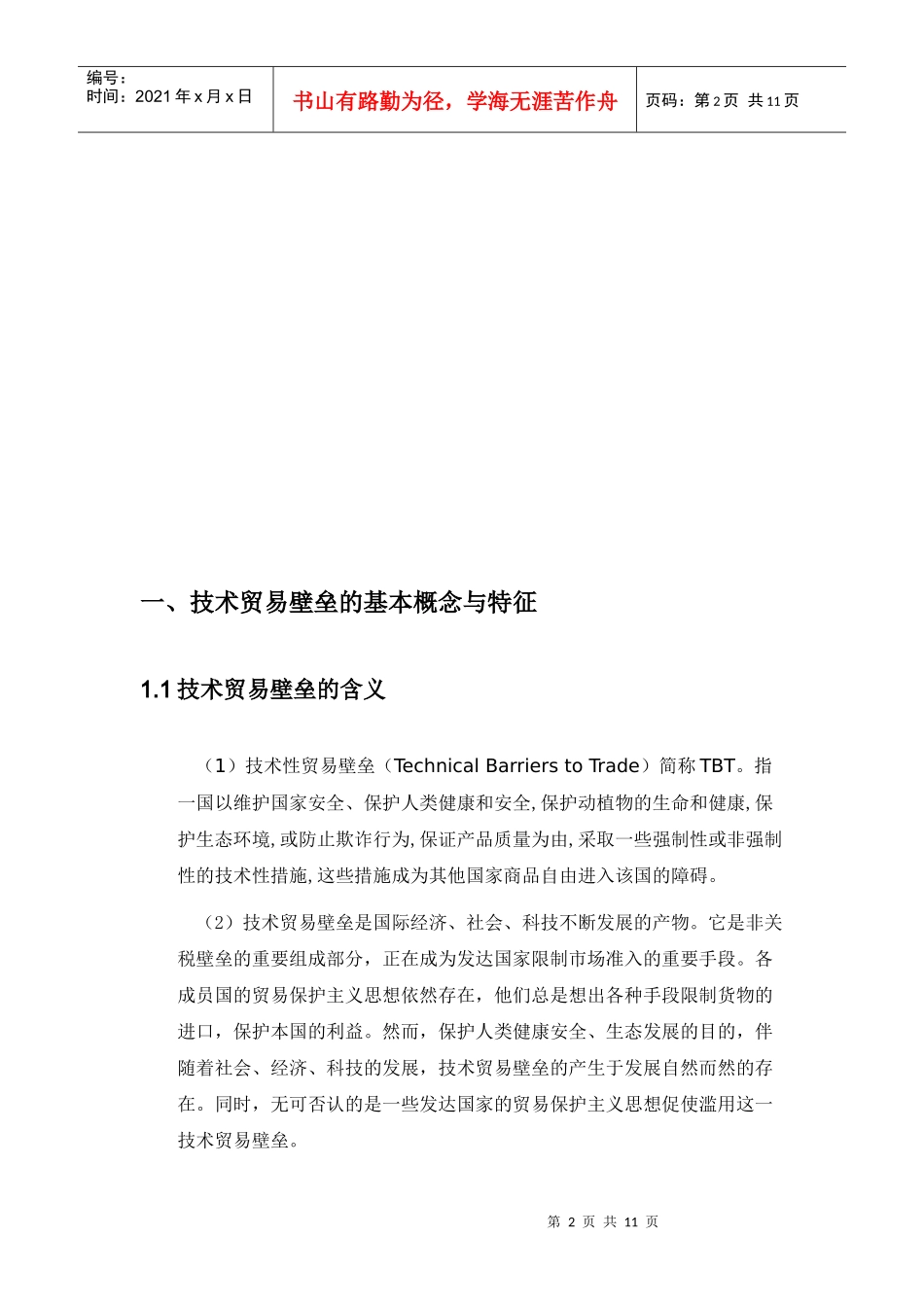 编号：
时间：2021 年 x 月 x 日

书山有路勤为径，学海无涯苦作舟

页码：第 2 页 共 11 页

一、技术贸易壁垒的基本概念与特征

1.1 技术贸易壁垒的含义

（1）技术性贸易壁垒（Technical Barriers to Trade）简称 TBT。指一国以维护国家安全、保护人类健康和安全,保护动植物的生命和健康,保护生态环境,或防止欺诈行为,保证产品质量为由,采取一些强制性或非强制性的技术性措施,这些措施成为其他国家商品自由进入该国的障碍。

（2）技术贸易壁垒是国际经济、社会、科技不断发展的产物。它是非关税壁垒的重要组成部分，正在成为发达国家限制市场准入的重要手段。各成员国的贸易保护主义思想依然存在，他们总是想出各种手段限制货物的进口，保护本国的利益。然而，保护人类健康安全、生态发展的目的，伴随着社会、经济、科技的发展，技术贸易壁垒的产生于发展自然而然的存在。同时，无可否认的是一些发达国家的贸易保护主义思想促使滥用这一技术贸易壁垒。

第 2 页 共 11 页